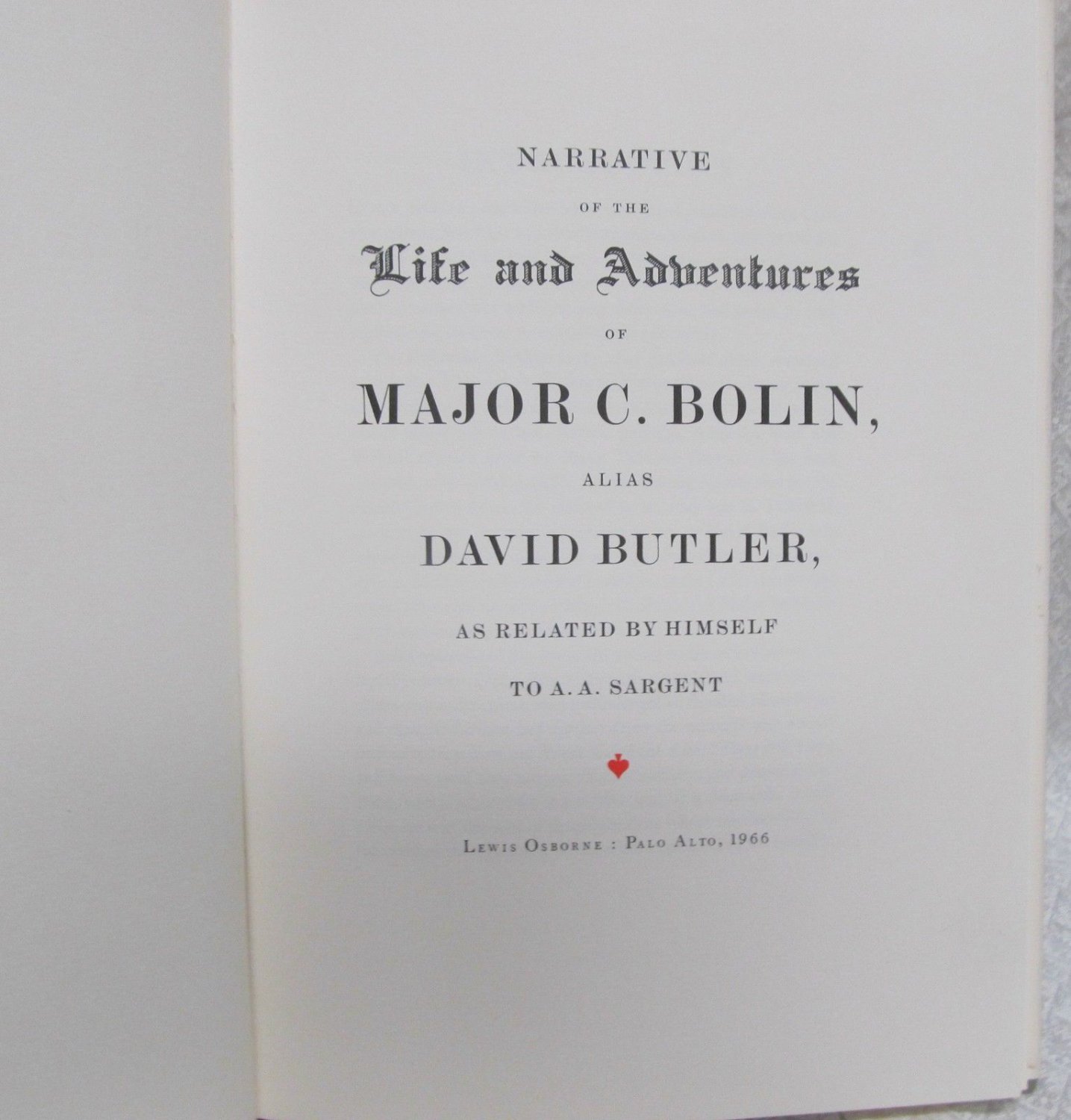 NARRATIVE

OF THE

Life and Adventures

OF

MAJOR C. BOLIN,

ALIAS

DAVID BUTLER,

AS RELATED BY HIMSELF

TO A. A. SARGENT

LEWIS OSBORNE : PALO ALTO, 1966